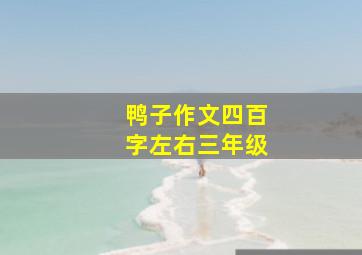 鸭子作文四百字左右三年级